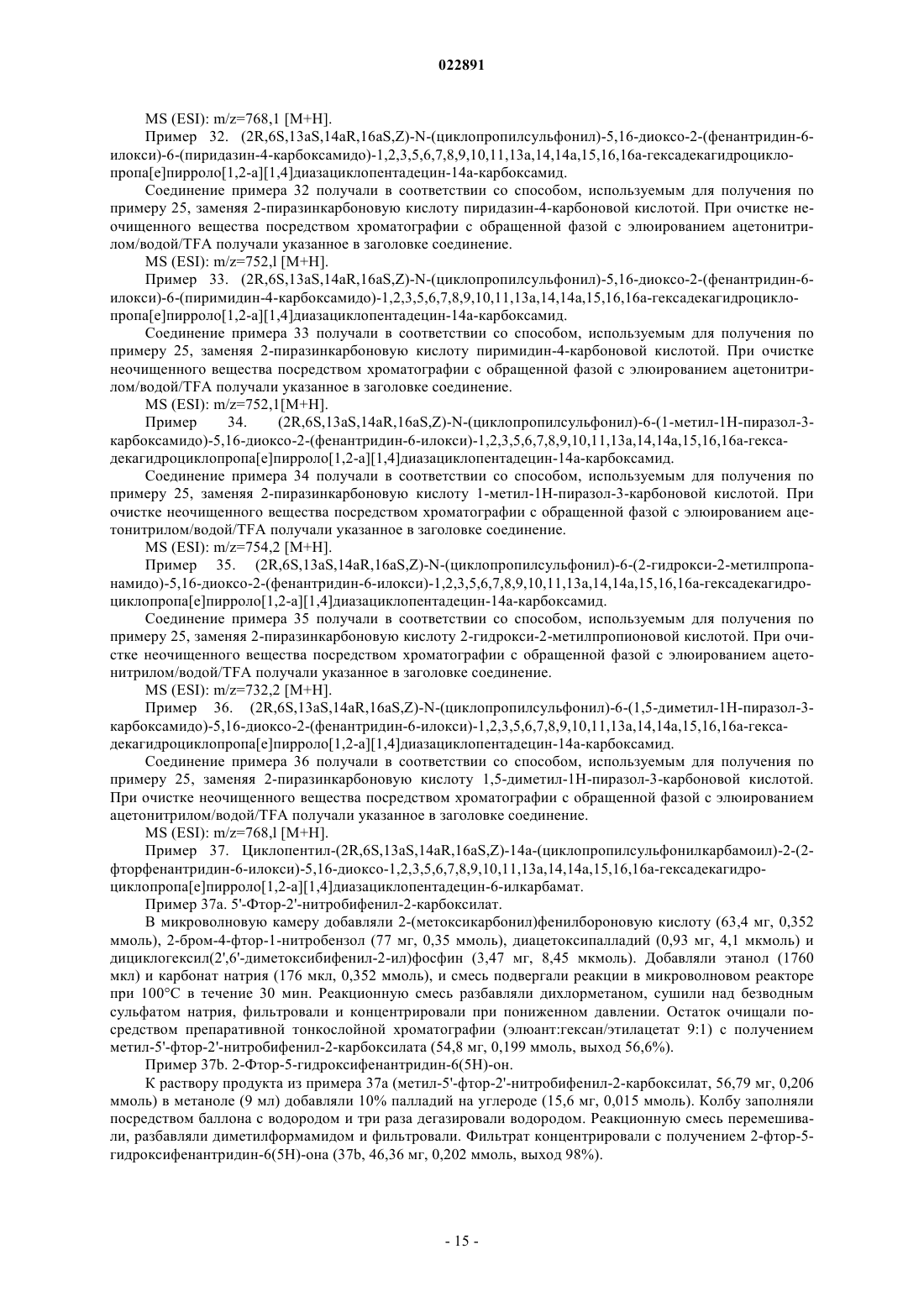 022891

MS (ESI): m/z=768,1 [M+H].

Пример 32. (2R,6S,13aS,14aR,16aS,Z)-N-(циклопропилсульфонил)-5,16-диоксо-2-(фенантридин-6-илокси)-6-(пиридазин-4-карбоксамидо)-1,2,3,5,6,7,8,9,10,11,13a,14,14a,15,16,16a-гексадекагидроциклопропа[e]пирроло[1,2-a][1,4]диазациклопентадецин-14a-карбоксамид.

Соединение примера 32 получали в соответствии со способом, используемым для получения по примеру 25, заменяя 2-пиразинкарбоновую кислоту пиридазин-4-карбоновой кислотой. При очистке неочищенного вещества посредством хроматографии с обращенной фазой с элюированием ацетонитрилом/водой/TFA получали указанное в заголовке соединение.

MS (ESI): m/z=752,l [M+H].

Пример 33. (2R,6S,13aS,14aR,16aS,Z)-N-(циклопропилсульфонил)-5,16-диоксо-2-(фенантридин-6-илокси)-6-(пиримидин-4-карбоксамидо)-1,2,3,5,6,7,8,9,10,11,13a,14,14a,15,16,16a-гексадекагидроциклопропа[e]пирроло[1,2-a][1,4]диазациклопентадецин-14a-карбоксамид.

Соединение примера 33 получали в соответствии со способом, используемым для получения по примеру 25, заменяя 2-пиразинкарбоновую кислоту пиримидин-4-карбоновой кислотой. При очистке неочищенного вещества посредством хроматографии с обращенной фазой с элюированием ацетонитрилом/водой/TFA получали указанное в заголовке соединение.

MS (ESI): m/z=752,1[M+H].

Пример 34. (2R,6S,13aS,14aR,16aS,Z)-N-(циклопропилсульфонил)-6-(1-метил-1H-пиразол-3-карбоксамидо)-5,16-диоксо-2-(фенантридин-6-илокси)-1,2,3,5,6,7,8,9,10,11,13a,14,14a,15,16,16a-гексадекагидроциклопропа[e]пирроло[1,2-a][1,4]диазациклопентадецин-14a-карбоксамид.

Соединение примера 34 получали в соответствии со способом, используемым для получения по примеру 25, заменяя 2-пиразинкарбоновую кислоту 1-метил-1H-пиразол-3-карбоновой кислотой. При очистке неочищенного вещества посредством хроматографии с обращенной фазой с элюированием ацетонитрилом/водой/TFA получали указанное в заголовке соединение.

MS (ESI): m/z=754,2 [M+H].

Пример 35. (2R,6S,13aS,14aR,16aS,Z)-N-(циклопропилсульфонил)-6-(2-гидрокси-2-метилпропанамидо)-5,16-диоксо-2-(фенантридин-6-илокси)-1,2,3,5,6,7,8,9,10,11,13a,14,14a,15,16,16a-гексадекагидроциклопропа[e]пирроло[1,2-a][1,4]диазациклопентадецин-14a-карбоксамид.

Соединение примера 35 получали в соответствии со способом, используемым для получения по примеру 25, заменяя 2-пиразинкарбоновую кислоту 2-гидрокси-2-метилпропионовой кислотой. При очистке неочищенного вещества посредством хроматографии с обращенной фазой с элюированием ацетонитрилом/водой/TFA получали указанное в заголовке соединение.

MS (ESI): m/z=732,2 [M+H].

Пример 36. (2R,6S,13aS,14aR,16aS,Z)-N-(циклопропилсульфонил)-6-(1,5-диметил-1H-пиразол-3-карбоксамидо)-5,16-диоксо-2-(фенантридин-6-илокси)-1,2,3,5,6,7,8,9,10,11,13a,14,14a,15,16,16a-гексадекагидроциклопропа[e]пирроло[1,2-a][1,4]диазациклопентадецин-14a-карбоксамид.

Соединение примера 36 получали в соответствии со способом, используемым для получения по примеру 25, заменяя 2-пиразинкарбоновую кислоту 1,5-диметил-1H-пиразол-3-карбоновой кислотой. При очистке неочищенного вещества посредством хроматографии с обращенной фазой с элюированием ацетонитрилом/водой/TFA получали указанное в заголовке соединение.

MS (ESI): m/z=768,l [M+H].

Пример 37. Циклопентил-(2R,6S,13aS,14aR,16aS,Z)-14a-(циклопропилсульфонилкарбамоил)-2-(2-фторфенантридин-6-илокси)-5,16-диоксо-1,2,3,5,6,7,8,9,10,11,13a,14,14a,15,16,16a-гексадекагидроциклопропа[e]пирроло[1,2-a][1,4]диазациклопентадецин-6-илкарбамат.

Пример 37a. 5'-Фтор-2'-нитробифенил-2-карбоксилат.

В микроволновую камеру добавляли 2-(метоксикарбонил)фенилбороновую кислоту (63,4 мг, 0,352 ммоль), 2-бром-4-фтор-1-нитробензол (77 мг, 0,35 ммоль), диацетоксипалладий (0,93 мг, 4,1 мкмоль) и дициклогексил(2',6'-диметоксибифенил-2-ил)фосфин (3,47 мг, 8,45 мкмоль). Добавляли этанол (1760 мкл) и карбонат натрия (176 мкл, 0,352 ммоль), и смесь подвергали реакции в микроволновом реакторе при 100°C в течение 30 мин. Реакционную смесь разбавляли дихлорметаном, сушили над безводным сульфатом натрия, фильтровали и концентрировали при пониженном давлении. Остаток очищали посредством препаративной тонкослойной хроматографии (элюант:гексан/этилацетат 9:1) с получением метил-5'-фтор-2'-нитробифенил-2-карбоксилата (54,8 мг, 0,199 ммоль, выход 56,6%).

Пример 37b. 2-Фтор-5-гидроксифенантридин-6(5H)-он.

К раствору продукта из примера 37a (метил-5'-фтор-2'-нитробифенил-2-карбоксилат, 56,79 мг, 0,206 ммоль) в метаноле (9 мл) добавляли 10% палладий на углероде (15,6 мг, 0,015 ммоль). Колбу заполняли посредством баллона с водородом и три раза дегазировали водородом. Реакционную смесь перемешивали, разбавляли диметилформамидом и фильтровали. Фильтрат концентрировали с получением 2-фтор-5-гидроксифенантридин-6(5H)-она (37b, 46,36 мг, 0,202 ммоль, выход 98%).

- 15 -